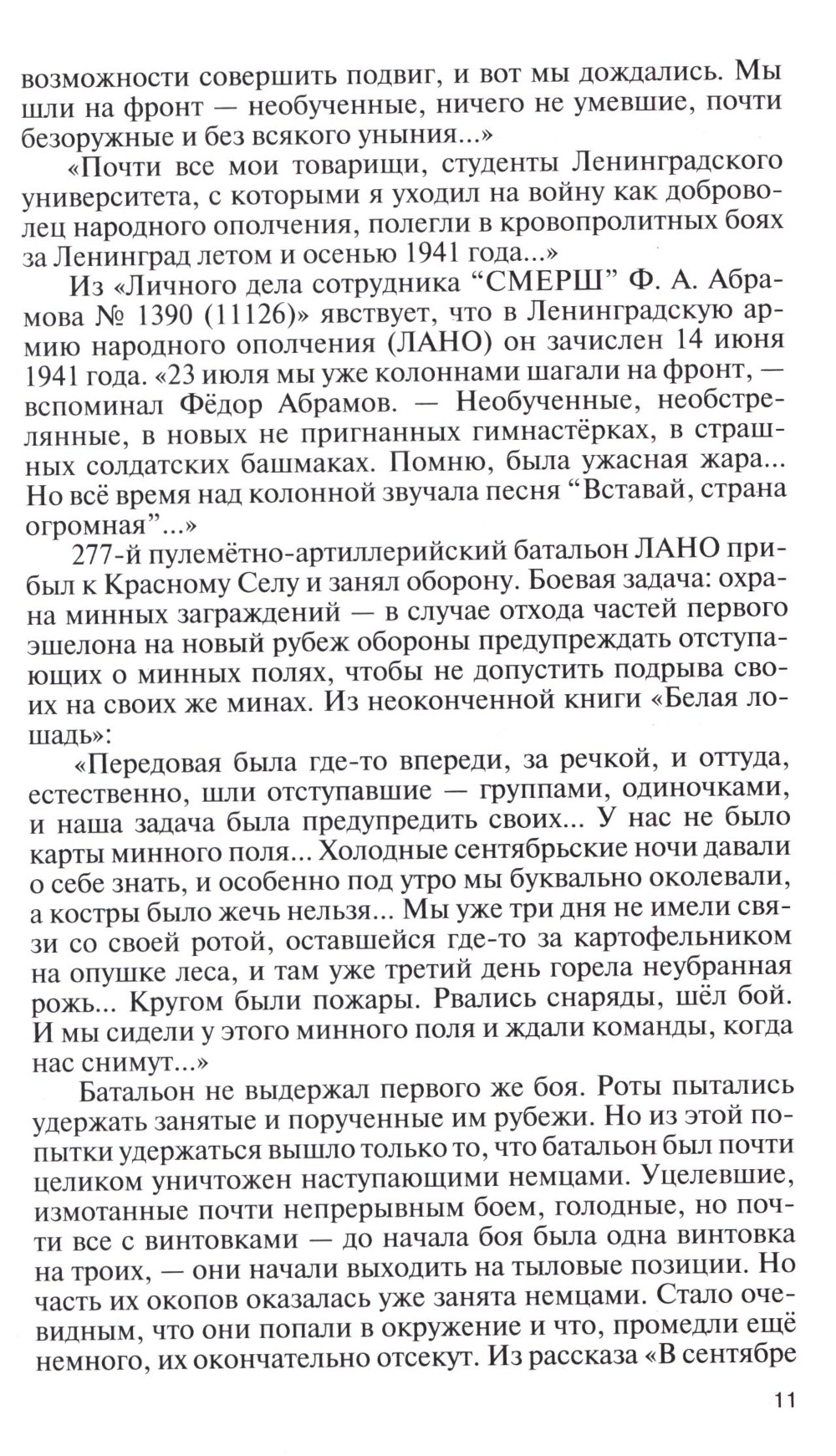 возможности совершить подвиг, и вот мы дождались. Мы шли на фронт — необученные, ничего не умевшие, почти безоружные и без всякого уныния...»

«Почти все мои товарищи, студенты Ленинградского университета, с которыми я уходил на войну как доброволец народного ополчения, полегли в кровопролитных боях за Ленинград летом и осенью 1941 года...»

Из «Личного дела сотрудника “СМЕРШ” Ф. А. Абрамова № 1390 (11126)» явствует, что в Ленинградскую армию народного ополчения (ЛАНО) он зачислен 14 июня 1941 года. «23 июля мы уже колоннами шагали на фронт, — вспоминал Фёдор Абрамов. — Необученные, необстрелянные, в новых не пригнанных гимнастёрках, в страшных солдатских башмаках. Помню, была ужасная жара... Но всё время над колонной звучала песня “Вставай, страна огромная”...»

277-й пулемётно-артиллерийский батальон ЛАНО прибыл к Красному Селу и занял оборону. Боевая задача: охрана минных заграждений — в случае отхода частей первого эшелона на новый рубеж обороны предупреждать отступающих о минных полях, чтобы не допустить подрыва своих на своих же минах. Из неоконченной книги «Белая лошадь»:

«Передовая была где-то впереди, за речкой, и оттуда, естественно, шли отступавшие — группами, одиночками, и наша задача была предупредить своих... У нас не было карты минного поля... Холодные сентябрьские ночи давали о себе знать, и особенно под утро мы буквально околевали, а костры было жечь нельзя... Мы уже три дня не имели связи со своей ротой, оставшейся где-то за картофельником на опушке леса, и там уже третий день горела неубранная рожь... Кругом были пожары. Рвались снаряды, шёл бой. И мы сидели у этого минного поля и ждали команды, когда нас снимут...»

Батальон не выдержал первого же боя. Роты пытались удержать занятые и порученные им рубежи. Но из этой попытки удержаться вышло только то, что батальон был почти целиком уничтожен наступающими немцами. Уцелевшие, измотанные почти непрерывным боем, голодные, но почти все с винтовками — до начала боя была одна винтовка на троих, — они начали выходить на тыловые позиции. Но часть их окопов оказалась уже занята немцами. Стало очевидным, что они попали в окружение и что, промедли ещё немного, их окончательно отсекут. Из рассказа «В сентябре

11